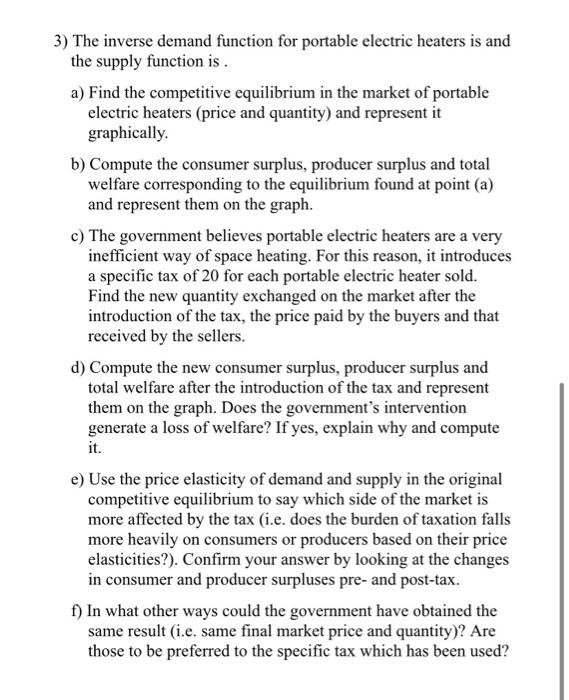 3) The inverse demand function for portable electric heaters is and the supply function is .

a) Find the competitive equilibrium in the market of portable electric heaters (price and quantity) and represent it graphically.

b) Compute the consumer surplus, producer surplus and total welfare corresponding to the equilibrium found at point (a) and represent them on the graph.

c) The government believes portable electric heaters are a very inefficient way of space heating. For this reason, it introduces a specific tax of 20 for each portable electric heater sold. Find the new quantity exchanged on the market after the introduction of the tax, the price paid by the buyers and that received by the sellers.

d) Compute the new consumer surplus, producer surplus and total welfare after the introduction of the tax and represent them on the graph. Does the government's intervention generate a loss of welfare? If yes, explain why and compute it.

e) Use the price elasticity of demand and supply in the original competitive equilibrium to say which side of the market is more affected by the tax (i.e. does the burden of taxation falls more heavily on consumers or producers based on their price elasticities?). Confirm your answer by looking at the changes in consumer and producer surpluses pre- and post-tax.

f) In what other ways could the government have obtained the same result (i.e. same final market price and quantity)? Are those to be preferred to the specific tax which has been used?